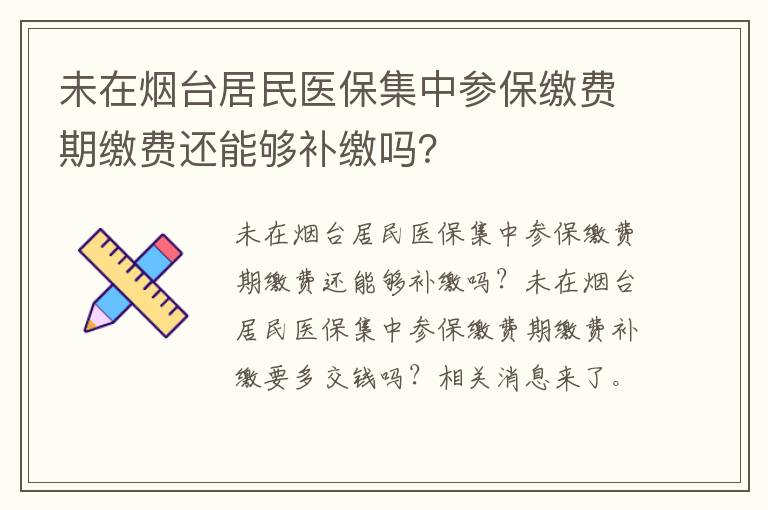 未在烟台居民医保集中参保缴费期缴费还能够补缴吗？

未在烟台居民医保集中参保缴费期缴费还能够补缴吗？未在烟台居民医保集中参保缴费期缴费补缴要多交钱吗？相关消息来了。